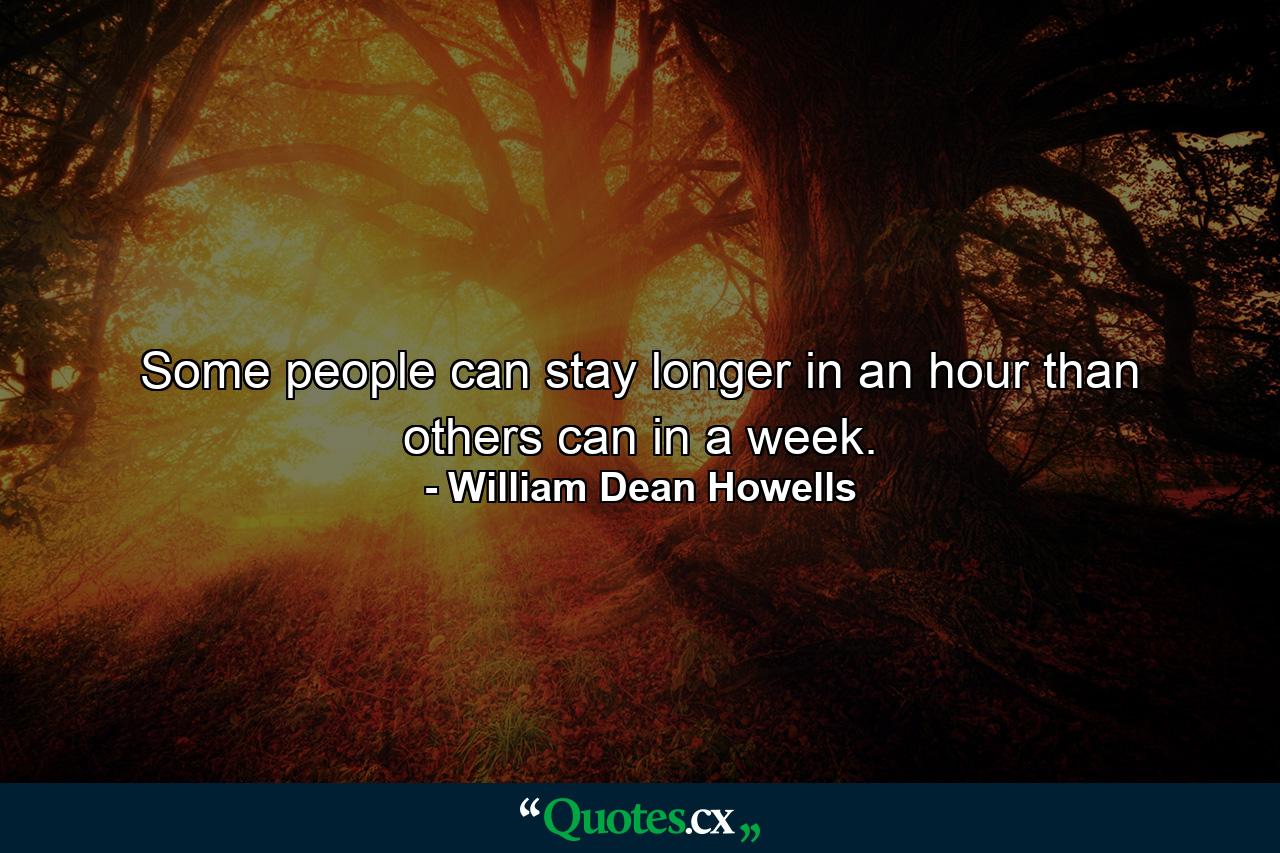 Some people can stay longer in an hour than others can in a week.
- William Dean Howells

“Quotes.cx„